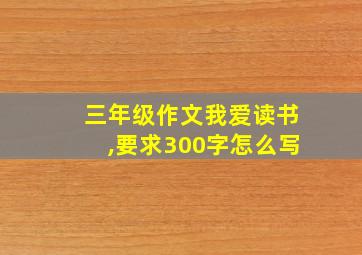 三年级作文我爱读书,要求300字怎么写